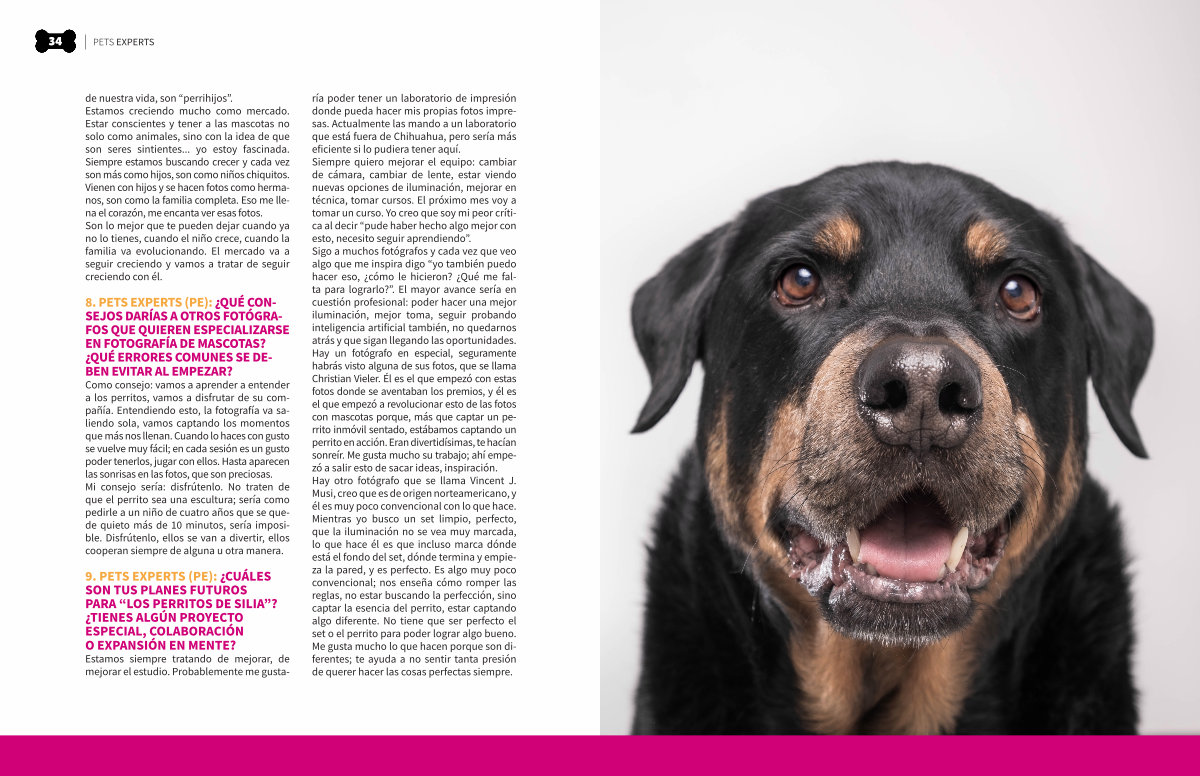 34 | PETS EXPERTS

de nuestra vida, son "perrihijos".
Estamos creciendo mucho como mercado. Estar conscientes y tener a las mascotas no solo como animales, sino con la idea de que son seres sintientes... yo estoy fascinada. Siempre estamos buscando crecer y cada vez son más como hijos, son como niños chiquitos. Vienen con hijos y se hacen fotos como hermanos, son como la familia completa. Eso me llena el corazón, me encanta ver esas fotos.
Son lo mejor que te pueden dejar cuando ya no lo tienes, cuando el niño crece, cuando la familia va evolucionando. El mercado va a seguir creciendo y vamos a tratar de seguir creciendo con él.

8. PETS EXPERTS (PE): ¿QUÉ CONSEJOS DARÍAS A OTROS FOTÓGRAFOS QUE QUIEREN ESPECIALIZARSE EN FOTOGRAFÍA DE MASCOTAS? ¿QUÉ ERRORES COMUNES SE DEBEN EVITAR AL EMPEZAR?
Como consejo: vamos a aprender a entender a los perritos, vamos a disfrutar de su compañía. Entendiendo esto, la fotografía va saliendo sola, vamos captando los momentos que más nos llenan. Cuando lo haces con gusto se vuelve muy fácil; en cada sesión es un gusto poder tenerlos, jugar con ellos. Hasta aparecen las sonrisas en las fotos, que son preciosas.
Mi consejo sería: disfrútenlo. No traten de que el perrito sea una escultura; sería como pedirle a un niño de cuatro años que se quede quieto más de 10 minutos, sería imposible. Disfrútenlo, ellos se van a divertir, ellos cooperan siempre de alguna u otra manera.

9. PETS EXPERTS (PE): ¿CUÁLES SON TUS PLANES FUTUROS PARA "LOS PERRITOS DE SILIA"? ¿TIENES ALGÚN PROYECTO ESPECIAL, COLABORACIÓN O EXPANSIÓN EN MENTE?
Estamos siempre tratando de mejorar, de mejorar el estudio. Probablemente me gustaría poder tener un laboratorio de impresión donde pueda hacer mis propias fotos impresas. Actualmente las mando a un laboratorio que está fuera de Chihuahua, pero sería más eficiente si lo pudiera tener aquí.
Siempre quiero mejorar el equipo: cambiar de cámara, cambiar de lente, estar viendo nuevas opciones de iluminación, mejorar en técnica, tomar cursos. El próximo mes voy a tomar un curso. Yo creo que soy mi peor crítica al decir "pude haber hecho algo mejor con esto, necesito seguir aprendiendo".
Sigo a muchos fotógrafos y cada vez que veo algo que me inspira digo "yo también puedo hacer eso, ¿cómo le hicieron? ¿Qué me falta para lograrlo?". El mayor avance sería en cuestión profesional: poder hacer una mejor iluminación, mejor toma, seguir probando inteligencia artificial también, no quedarnos atrás y que sigan llegando las oportunidades.
Hay un fotógrafo en especial, seguramente habrás visto alguna de sus fotos, que se llama Christian Vieler. Él es el que empezó con estas fotos donde se aventaban los premios, y él es el que empezó a revolucionar esto de las fotos con mascotas porque, más que captar un perrito inmóvil sentado, estábamos captando un perrito en acción. Eran divertidísimas, te hacían sonreír. Me gusta mucho su trabajo; ahí empezó a salir esto de sacar ideas, inspiración.
Hay otro fotógrafo que se llama Vincent J. Musi, creo que es de origen norteamericano, y él es muy poco convencional con lo que hace. Mientras yo busco un set limpio, perfecto, que la iluminación no se vea muy marcada, lo que hace él es que incluso marca dónde está el fondo del set, dónde termina y empieza la pared, y es perfecto. Es algo muy poco convencional; nos enseña cómo romper las reglas, no estar buscando la perfección, sino captar la esencia del perrito, estar captando algo diferente. No tiene que ser perfecto el set o el perrito para poder lograr algo bueno. Me gusta mucho lo que hacen porque son diferentes; te ayuda a no sentir tanta presión de querer hacer las cosas perfectas siempre.